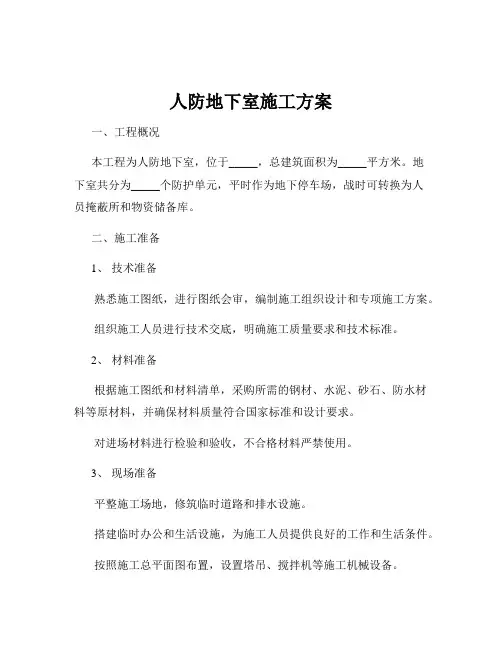 人防地下室施工方案

一、工程概况

本工程为人防地下室，位于_____，总建筑面积为_____平方米。地下室共分为_____个防护单元，平时作为地下停车场，战时可转换为人员掩蔽所和物资储备库。

二、施工准备

1、 技术准备

熟悉施工图纸，进行图纸会审，编制施工组织设计和专项施工方案。

组织施工人员进行技术交底，明确施工质量要求和技术标准。

2、 材料准备

根据施工图纸和材料清单，采购所需的钢材、水泥、砂石、防水材料等原材料，并确保材料质量符合国家标准和设计要求。

对进场材料进行检验和验收，不合格材料严禁使用。

3、 现场准备

平整施工场地，修筑临时道路和排水设施。

搭建临时办公和生活设施，为施工人员提供良好的工作和生活条件。

按照施工总平面图布置，设置塔吊、搅拌机等施工机械设备。